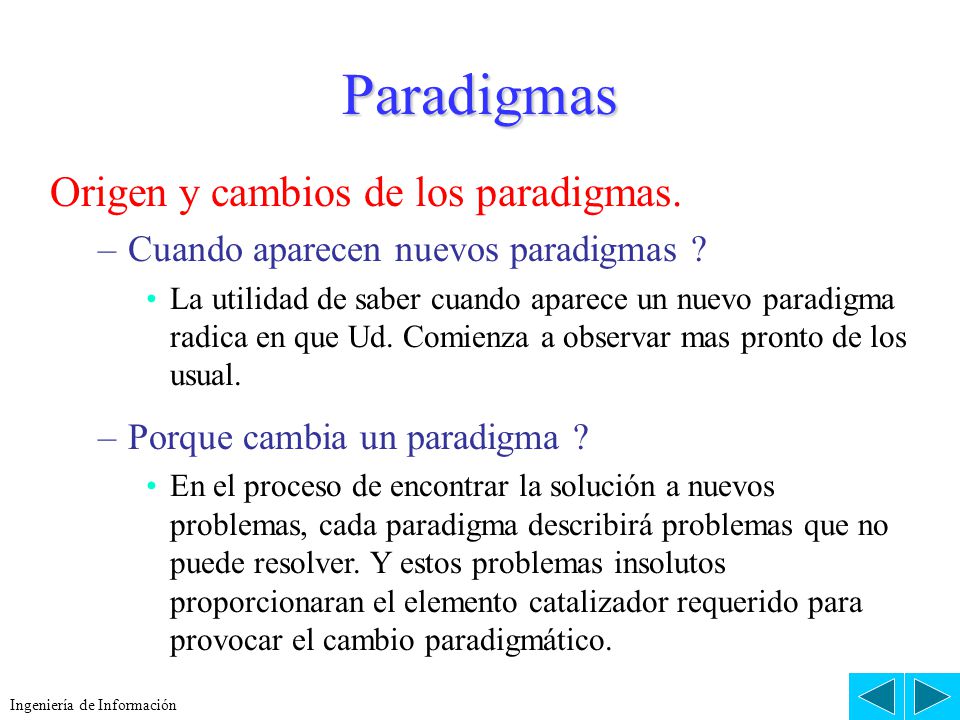 Paradigmas

Origen y cambios de los paradigmas.

– Cuando aparecen nuevos paradigmas ?

• La utilidad de saber cuando aparece un nuevo paradigma radica en que Ud. Comienza a observar mas pronto de los usual.

– Porque cambia un paradigma ?

• En el proceso de encontrar la solución a nuevos problemas, cada paradigma describirá problemas que no puede resolver. Y estos problemas insolutos proporcionaran el elemento catalizador requerido para provocar el cambio paradigmático.

Ingeniería de Información